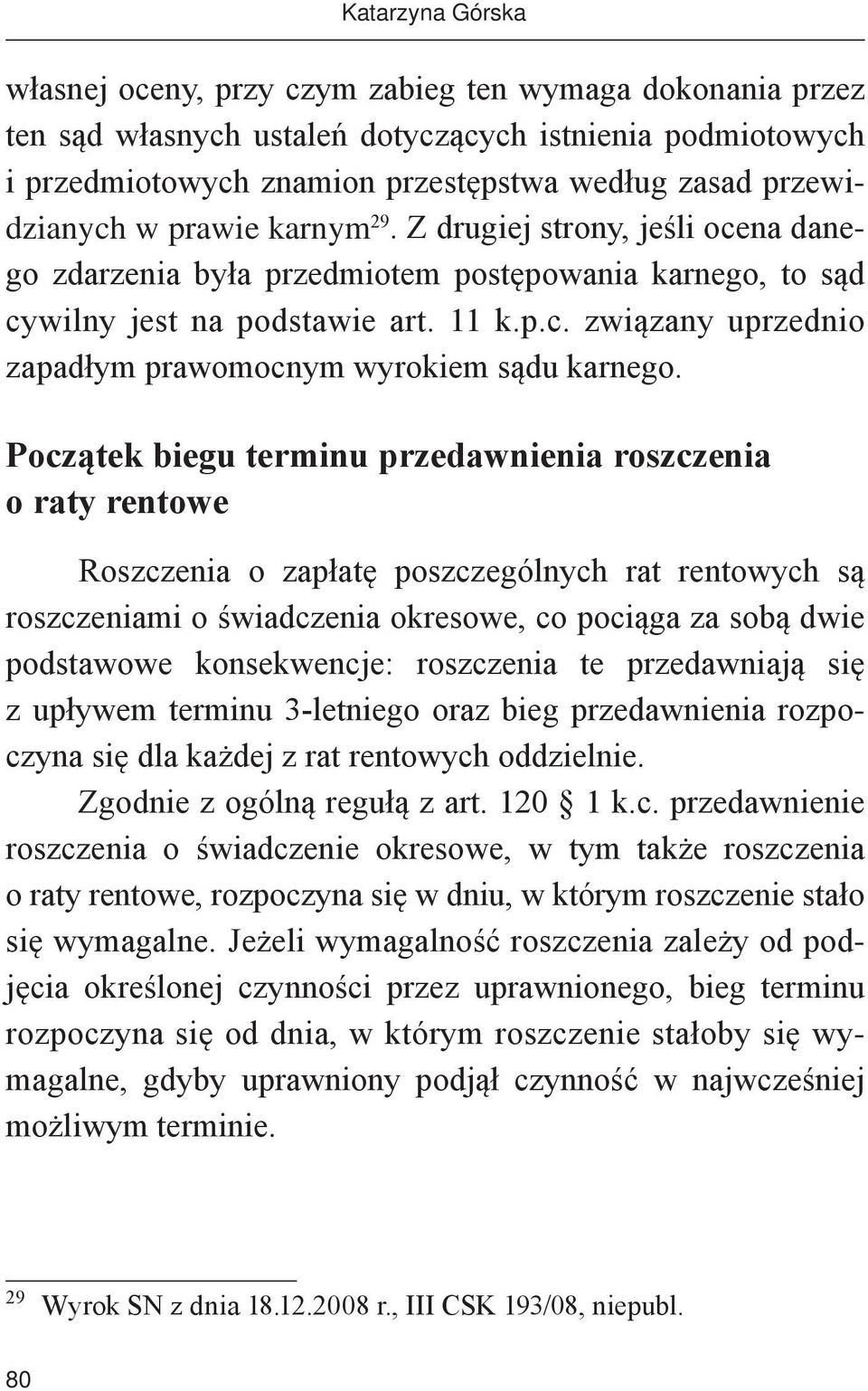 Katarzyna Górska

własnej oceny, przy czym zabieg ten wymaga dokonania przez ten sąd własnych ustaleń dotyczących istnienia podmiotowych i przedmiotowych znamion przestępstwa według zasad przewidzianych w prawie karnym$^{29}$. Z drugiej strony, jeśli ocena danego zdarzenia była przedmiotem postępowania karnego, to sąd cywilny jest na podstawie art. 11 k.p.c. związany uprzednio zapadłym prawomocnym wyrokiem sądu karnego.

Początek biegu terminu przedawnienia roszczenia o raty rentowe

Roszczenia o zapłatę poszczególnych rat rentowych są roszczeniami o świadczenia okresowe, co pociąga za sobą dwie podstawowe konsekwencje: roszczenia te przedawniają się z upływem terminu 3-letniego oraz bieg przedawnienia rozpoczyna się dla każdej z rat rentowych oddzielnie.

Zgodnie z ogólną regułą z art. 120 § 1 k.c. przedawnienie roszczenia o świadczenie okresowe, w tym także roszczenia o raty rentowe, rozpoczyna się w dniu, w którym roszczenie stało się wymagalne. Jeżeli wymagalność roszczenia zależy od podjęcia określonej czynności przez uprawnionego, bieg terminu rozpoczyna się od dnia, w którym roszczenie stałoby się wymagalne, gdyby uprawniony podjął czynność w najwcześniej możliwym terminie.

$^{29}$ Wyrok SN z dnia 18.12.2008 r., III CSK 193/08, niepubl.

80